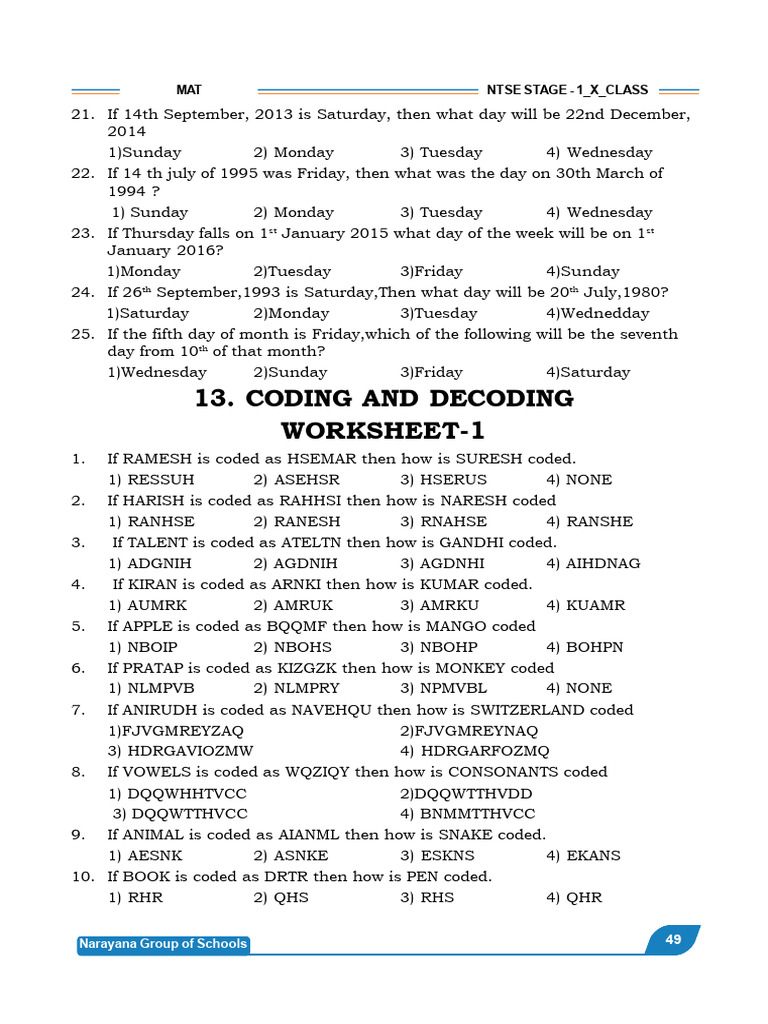 MAT NTSE STAGE - 1_X_CLASS

21. If 14th September, 2013 is Saturday, then what day will be 22nd December, 2014
1)Sunday 2) Monday 3) Tuesday 4) Wednesday
22. If 14 th july of 1995 was Friday, then what was the day on 30th March of 1994 ?
1) Sunday 2) Monday 3) Tuesday 4) Wednesday
23. If Thursday falls on $1^{st}$ January 2015 what day of the week will be on $1^{st}$ January 2016?
1)Monday 2)Tuesday 3)Friday 4)Sunday
24. If $26^{th}$ September,1993 is Saturday,Then what day will be $20^{th}$ July,1980?
1)Saturday 2)Monday 3)Tuesday 4)Wednedday
25. If the fifth day of month is Friday,which of the following will be the seventh day from $10^{th}$ of that month?
1)Wednesday 2)Sunday 3)Friday 4)Saturday

13. CODING AND DECODING
WORKSHEET-1

1. If RAMESH is coded as HSEMAR then how is SURESH coded.
1) RESSUH 2) ASEHSR 3) HSERUS 4) NONE
2. If HARISH is coded as RAHHSI then how is NARESH coded
1) RANHSE 2) RANESH 3) RNAHSE 4) RANSHE
3. If TALENT is coded as ATELTN then how is GANDHI coded.
1) ADGNIH 2) AGDNIH 3) AGDNHI 4) AIHDNAG
4. If KIRAN is coded as ARNKI then how is KUMAR coded.
1) AUMRK 2) AMRUK 3) AMRKU 4) KUAMR
5. If APPLE is coded as BQQMF then how is MANGO coded
1) NBOIP 2) NBOHS 3) NBOHP 4) BOHPN
6. If PRATAP is coded as KIZGZK then how is MONKEY coded
1) NLMPVB 2) NLMPRY 3) NPMVBL 4) NONE
7. If ANIRUDH is coded as NAVEHQU then how is SWITZERLAND coded
1)FJVGMREYZAQ 2)FJVGMREYNAQ
3) HDRGAVIOZMW 4) HDRGARFOZMQ
8. If VOWELS is coded as WQZIQY then how is CONSONANTS coded
1) DQQWHHTVCC 2)DQQWTTHVDD
3) DQQWTTHVCC 4) BNMMTTHVCC
9. If ANIMAL is coded as AIANML then how is SNAKE coded.
1) AESNK 2) ASNKE 3) ESKNS 4) EKANS
10. If BOOK is coded as DRTR then how is PEN coded.
1) RHR 2) QHS 3) RHS 4) QHR

Narayana Group of Schools 49